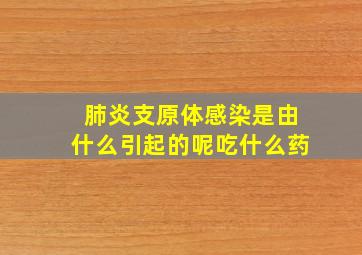 肺炎支原体感染是由什么引起的呢吃什么药